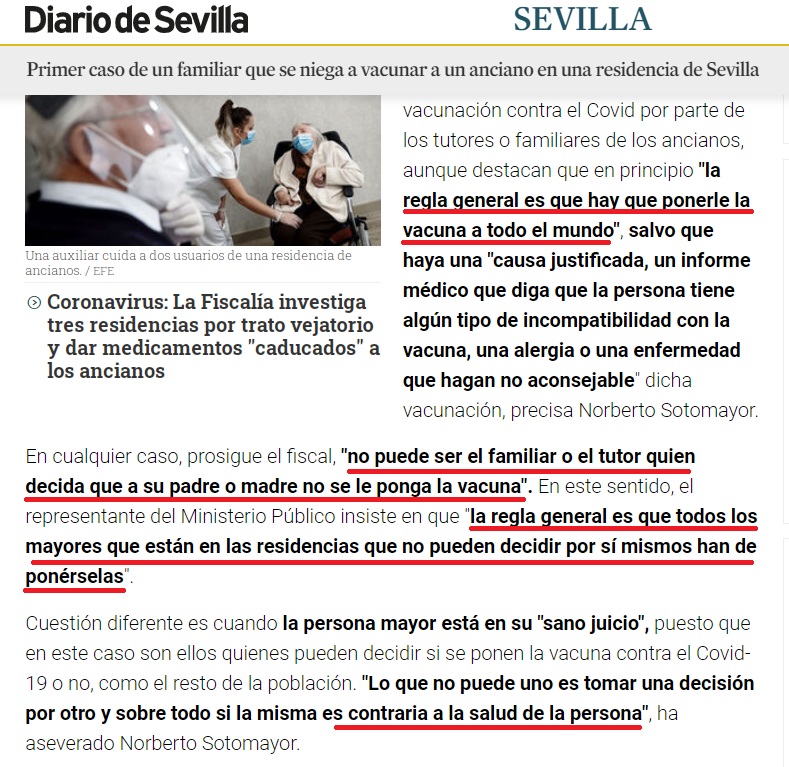 Diario de Sevilla SEVILLA

Primer caso de un familiar que se niega a vacunar a un anciano en una residencia de Sevilla

Una auxiliar cuida a dos usuarios de una residencia de ancianos. / EFE

Coronavirus: La Fiscalía investiga tres residencias por trato vejatorio y dar medicamentos "caducados" a los ancianos

vacunación contra el Covid por parte de los tutores o familiares de los ancianos, aunque destacan que en principio "la regla general es que hay que ponerle la vacuna a todo el mundo", salvo que haya una "causa justificada, un informe médico que diga que la persona tiene algún tipo de incompatibilidad con la vacuna, una alergia o una enfermedad que hagan no aconsejable" dicha vacunación, precisa Norberto Sotomayor.

En cualquier caso, prosigue el fiscal, "no puede ser el familiar o el tutor quien decida que a su padre o madre no se le ponga la vacuna". En este sentido, el representante del Ministerio Público insiste en que "la regla general es que todos los mayores que están en las residencias que no pueden decidir por sí mismos han de ponérselas".

Cuestión diferente es cuando la persona mayor está en su "sano juicio", puesto que en este caso son ellos quienes pueden decidir si se ponen la vacuna contra el Covid-19 o no, como el resto de la población. "Lo que no puede uno es tomar una decisión por otro y sobre todo si la misma es contraria a la salud de la persona", ha aseverado Norberto Sotomayor.